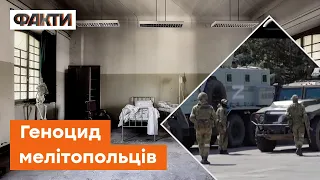 ФАКТИ

Z

Геноцид мелітопольців